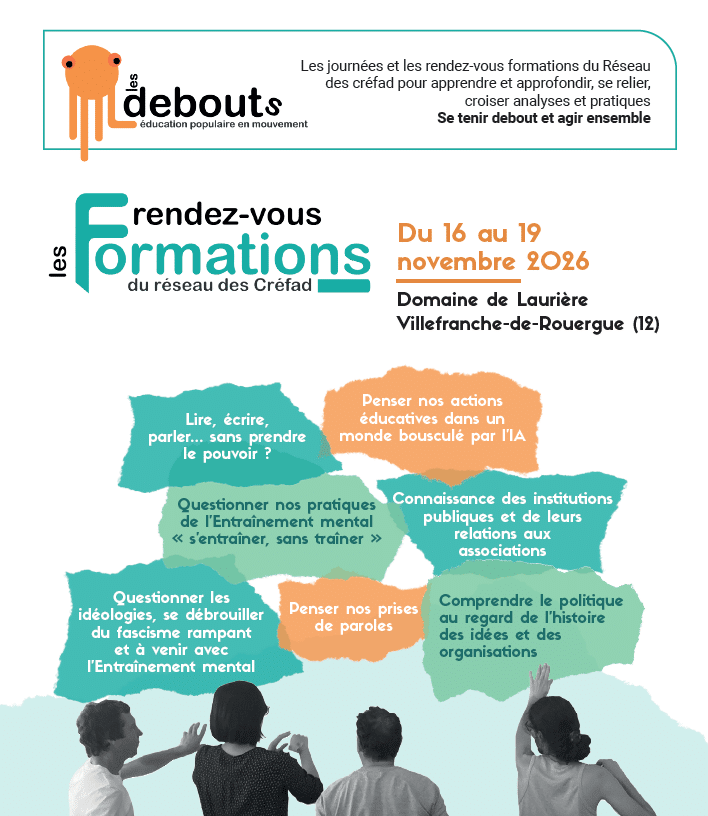 les debouts
éducation populaire en mouvement

Les journées et les rendez-vous formations du Réseau des créfad pour apprendre et approfondir, se relier, croiser analyses et pratiques
Se tenir debout et agir ensemble

les rendez-vous Formations du réseau des Créfad

Du 16 au 19 novembre 2026
Domaine de Laurière
Villefranche-de-Rouergue (12)

Lire, écrire, parler… sans prendre le pouvoir ?

Penser nos actions éducatives dans un monde bousculé par l'IA

Questionner nos pratiques de l'Entraînement mental « s'entraîner, sans traîner »

Connaissance des institutions publiques et de leurs relations aux associations

Questionner les idéologies, se débrouiller du fascisme rampant et à venir avec l'Entraînement mental

Penser nos prises de paroles

Comprendre le politique au regard de l'histoire des idées et des organisations